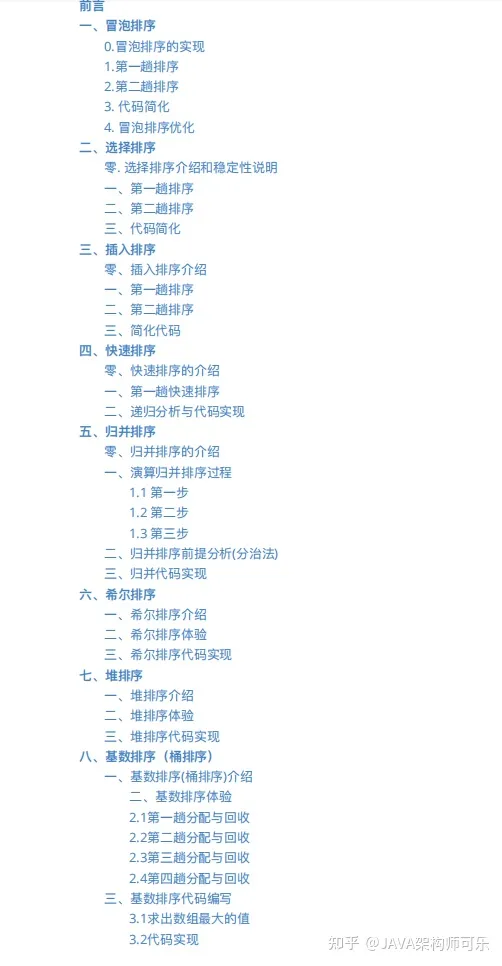 前言
一、冒泡排序
0.冒泡排序的实现
1.第一趟排序
2.第二趟排序
3. 代码简化
4. 冒泡排序优化
二、选择排序
零. 选择排序介绍和稳定性说明
一、第一趟排序
二、第二趟排序
三、代码简化
三、插入排序
零、插入排序介绍
一、第一趟排序
二、第二趟排序
三、简化代码
四、快速排序
零、快速排序的介绍
一、第一趟快速排序
二、递归分析与代码实现
五、归并排序
零、归并排序的介绍
一、演算归并排序过程
1.1 第一步
1.2 第二步
1.3 第三步
二、归并排序前提分析(分治法)
三、归并代码实现
六、希尔排序
一、希尔排序介绍
二、希尔排序体验
三、希尔排序代码实现
七、堆排序
一、堆排序介绍
二、堆排序体验
三、堆排序代码实现
八、基数排序（桶排序）
一、基数排序(桶排序)介绍
二、基数排序体验
2.1第一趟分配与回收
2.2第二趟分配与回收
2.3第三趟分配与回收
2.4第四趟分配与回收
三、基数排序代码编写
3.1求出数组最大的值
3.2代码实现
知乎 @JAVA架构师可乐